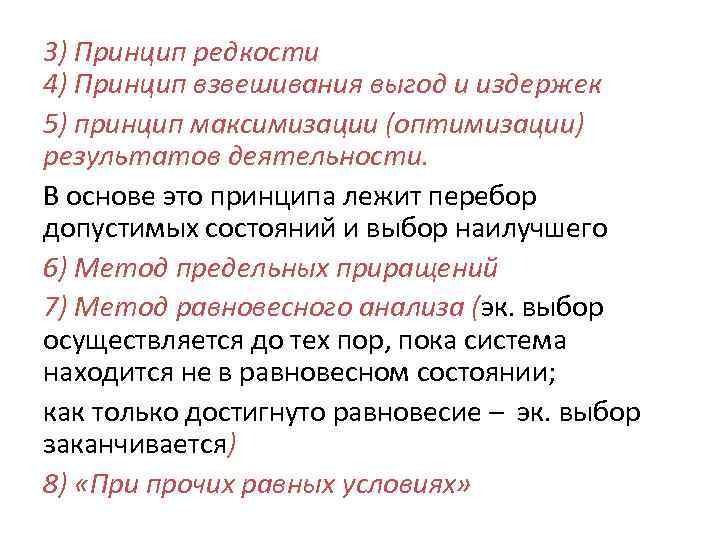 3) Принцип редкости
4) Принцип взвешивания выгод и издержек

5) принцип максимизации (оптимизации) результатов деятельности.

В основе это принципа лежит перебор допустимых состояний и выбор наилучшего

6) Метод предельных приращений

7) Метод равновесного анализа (эк. выбор осуществляется до тех пор, пока система находится не в равновесном состоянии;

как только достигнуто равновесие – эк. выбор заканчивается)

8) «При прочих равных условиях»